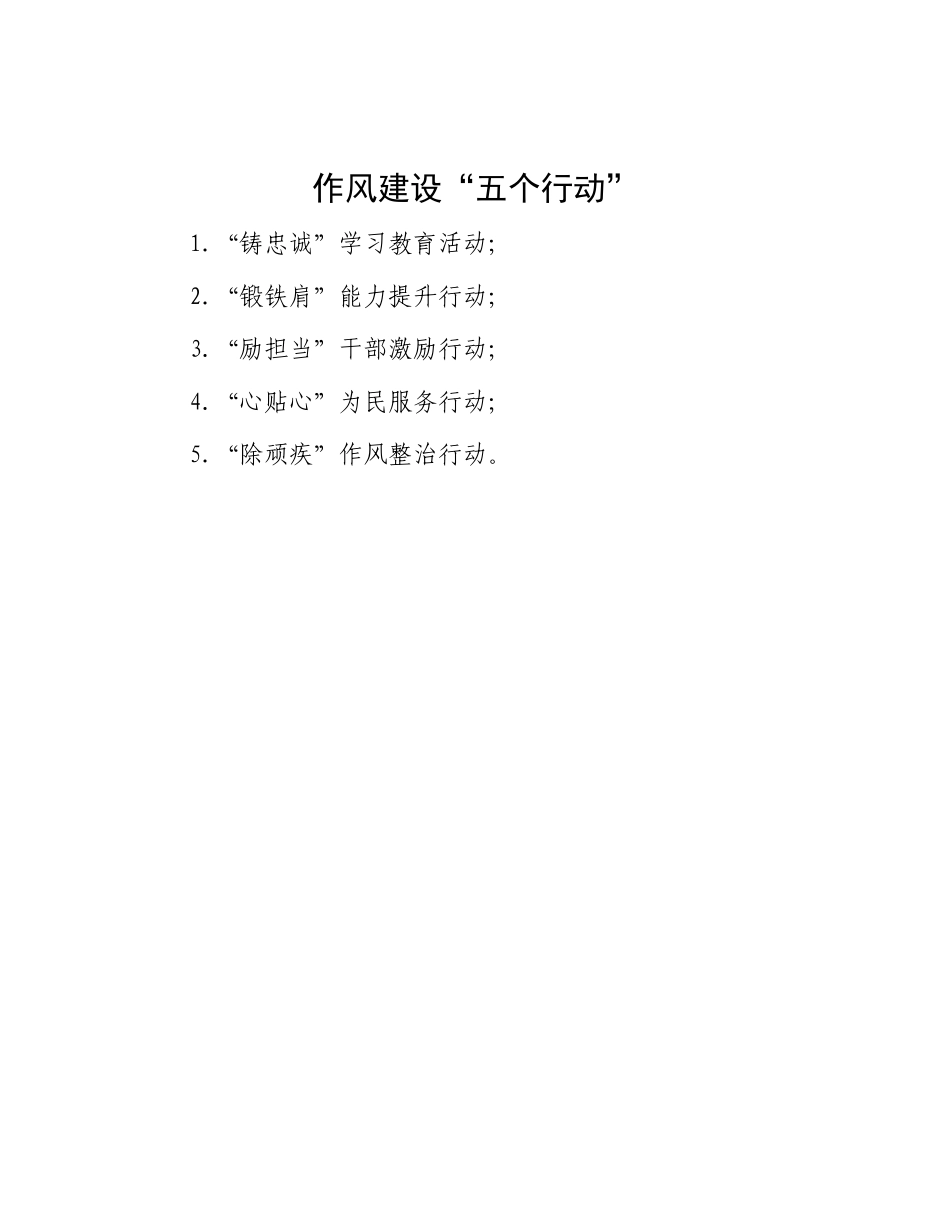 作风建设“五个行动”

1.“铸忠诚”学习教育活动;

2.“锻铁肩”能力提升行动;

3.“励担当”干部激励行动;

4.“心贴心”为民服务行动;

5.“除顽疾”作风整治行动。